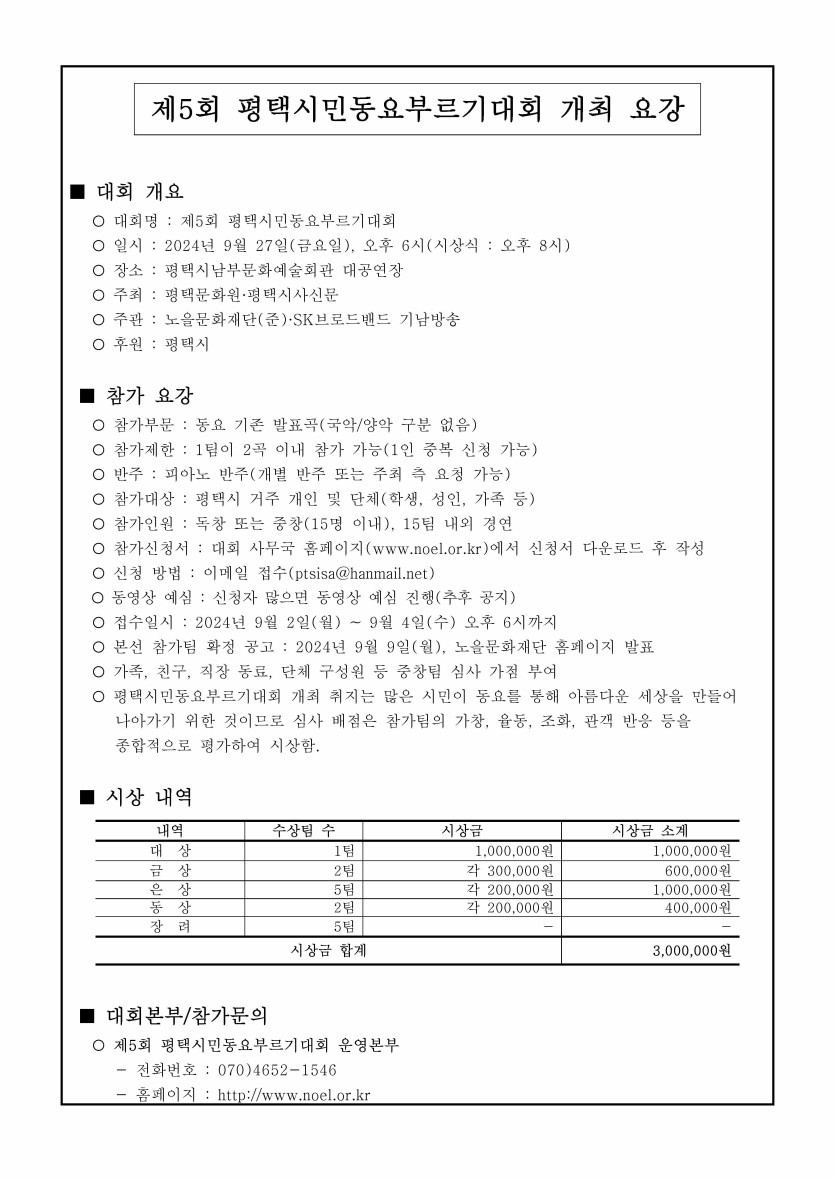 제5회 평택시민동요부르기대회 개최 요강

■ 대회 개요
○ 대회명 : 제5회 평택시민동요부르기대회
○ 일시 : 2024년 9월 27일(금요일), 오후 6시(시상식 : 오후 8시)
○ 장소 : 평택시남부문화예술회관 대공연장
○ 주최 : 평택문화원·평택시사신문
○ 주관 : 노을문화재단(준)·SK브로드밴드 기남방송
○ 후원 : 평택시

■ 참가 요강
○ 참가부문 : 동요 기존 발표곡(국악/양악 구분 없음)
○ 참가제한 : 1팀이 2곡 이내 참가 가능(1인 중복 신청 가능)
○ 반주 : 피아노 반주(개별 반주 또는 주최 측 요청 가능)
○ 참가대상 : 평택시 거주 개인 및 단체(학생, 성인, 가족 등)
○ 참가인원 : 독창 또는 중창(15명 이내), 15팀 내외 경연
○ 참가신청서 : 대회 사무국 홈페이지(www.noel.or.kr)에서 신청서 다운로드 후 작성
○ 신청 방법 : 이메일 접수(ptsisa@hanmail.net)
○ 동영상 예심 : 신청자 많으면 동영상 예심 진행(추후 공지)
○ 접수일시 : 2024년 9월 2일(월) ~ 9월 4일(수) 오후 6시까지
○ 본선 참가팀 확정 공고 : 2024년 9월 9일(월), 노을문화재단 홈페이지 발표
○ 가족, 친구, 직장 동료, 단체 구성원 등 중창팀 심사 가점 부여
○ 평택시민동요부르기대회 개최 취지는 많은 시민이 동요를 통해 아름다운 세상을 만들어 나아가기 위한 것이므로 심사 배점은 참가팀의 가창, 율동, 조화, 관객 반응 등을 종합적으로 평가하여 시상함.

■ 시상 내역
| 내역 | 수상팀 수 | 시상금 | 시상금 소계 |
|---|---|---|---|
| 대 상 | 1팀 | 1,000,000원 | 1,000,000원 |
| 금 상 | 2팀 | 각 300,000원 | 600,000원 |
| 은 상 | 5팀 | 각 200,000원 | 1,000,000원 |
| 동 상 | 2팀 | 각 200,000원 | 400,000원 |
| 장 려 | 5팀 | - | - |
| 시상금 합계 | | | 3,000,000원 |

■ 대회본부/참가문의
○ 제5회 평택시민동요부르기대회 운영본부
- 전화번호 : 070)4652-1546
- 홈페이지 : http://www.noel.or.kr